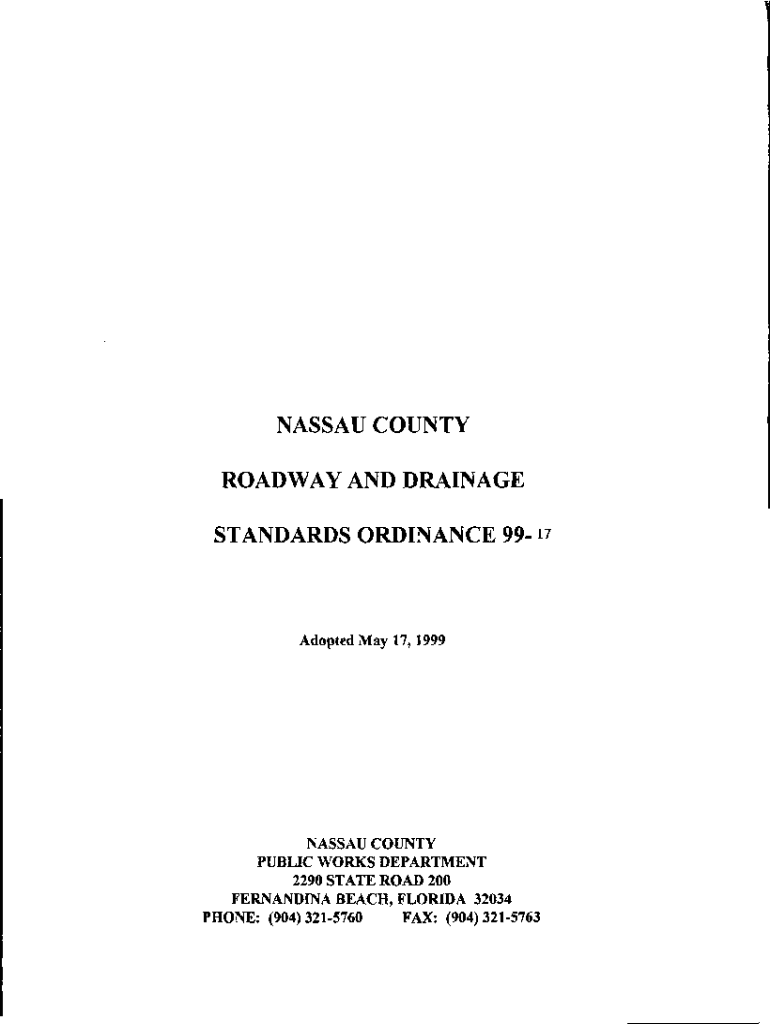 NASSAU COUNTY

ROADWAY AND DRAINAGE

STANDARDS ORDINANCE 99- 17

Adopted May 17, 1999

NASSAU COUNTY
PUBLIC WORKS DEPARTMENT
2290 STATE ROAD 200
FERNANDINA BEACH, FLORIDA 32034
PHONE: (904) 321-5760 FAX: (904) 321-5763